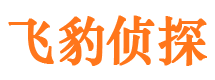 飞豹侦探